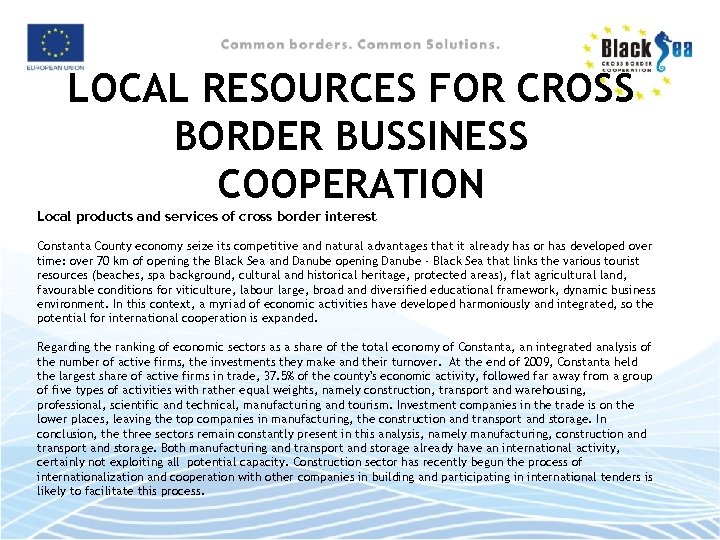 EUROPEAN UNION

Common borders. Common Solutions.

Black Sea
CROSS BORDER COOPERATION

LOCAL RESOURCES FOR CROSS BORDER BUSSINESS COOPERATION

Local products and services of cross border interest

Constanta County economy seize its competitive and natural advantages that it already has or has developed over time: over 70 km of opening the Black Sea and Danube opening Danube - Black Sea that links the various tourist resources (beaches, spa background, cultural and historical heritage, protected areas), flat agricultural land, favourable conditions for viticulture, labour large, broad and diversified educational framework, dynamic business environment. In this context, a myriad of economic activities have developed harmoniously and integrated, so the potential for international cooperation is expanded.

Regarding the ranking of economic sectors as a share of the total economy of Constanta, an integrated analysis of the number of active firms, the investments they make and their turnover. At the end of 2009, Constanta held the largest share of active firms in trade, 37.5% of the county's economic activity, followed far away from a group of five types of activities with rather equal weights, namely construction, transport and warehousing, professional, scientific and technical, manufacturing and tourism. Investment companies in the trade is on the lower places, leaving the top companies in manufacturing, the construction and transport and storage. In conclusion, the three sectors remain constantly present in this analysis, namely manufacturing, construction and transport and storage. Both manufacturing and transport and storage already have an international activity, certainly not exploiting all potential capacity. Construction sector has recently begun the process of internationalization and cooperation with other companies in building and participating in international tenders is likely to facilitate this process.